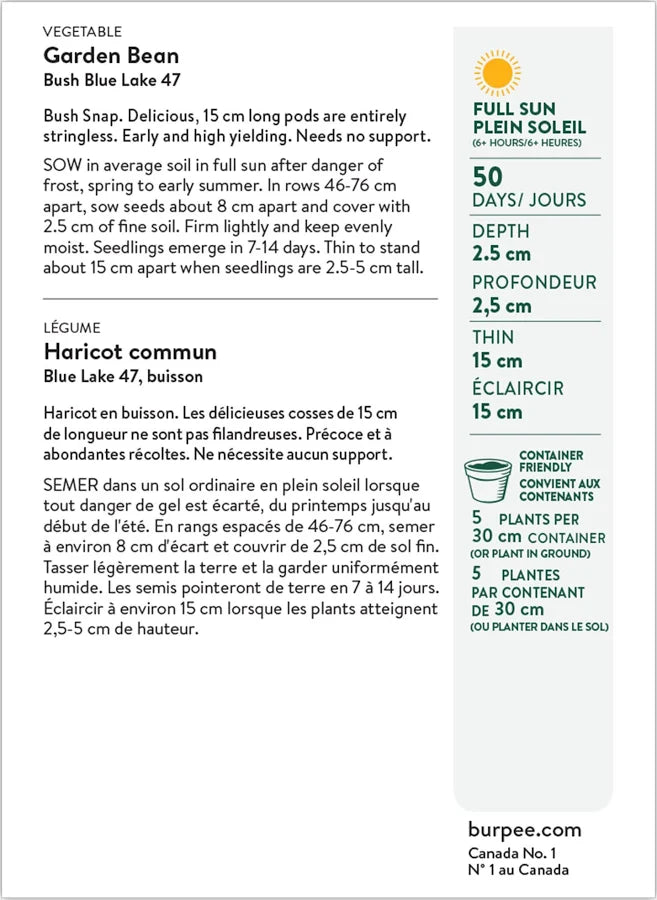 VEGETABLE
Garden Bean
Bush Blue Lake 47

Bush Snap. Delicious, 15 cm long pods are entirely stringless. Early and high yielding. Needs no support.

SOW in average soil in full sun after danger of frost, spring to early summer. In rows 46-76 cm apart, sow seeds about 8 cm apart and cover with 2.5 cm of fine soil. Firm lightly and keep evenly moist. Seedlings emerge in 7-14 days. Thin to stand about 15 cm apart when seedlings are 2.5-5 cm tall.

LÉGUME
Haricot commun
Blue Lake 47, buisson

Haricot en buisson. Les délicieuses cosses de 15 cm de longueur ne sont pas filandreuses. Précoce et à abondantes récoltes. Ne nécessite aucun support.

SEMER dans un sol ordinaire en plein soleil lorsque tout danger de gel est écarté, du printemps jusqu'au début de l'été. En rangs espacés de 46-76 cm, semer à environ 8 cm d'écart et couvrir de 2,5 cm de sol fin. Tasser légèrement la terre et la garder uniformément humide. Les semis pointeront de terre en 7 à 14 jours. Éclaircir à environ 15 cm lorsque les plants atteignent 2,5-5 cm de hauteur.

FULL SUN
PLEIN SOLEIL
(6+ HOURS/6+ HEURES)

50
DAYS/ JOURS

DEPTH
2.5 cm
PROFONDEUR
2,5 cm

THIN
15 cm
ÉCLAIRCIR
15 cm

CONTAINER FRIENDLY
CONVIENT AUX CONTENANTS

5 PLANTS PER 30 cm CONTAINER
(OR PLANT IN GROUND)
5 PLANTES PAR CONTENANT DE 30 cm
(OU PLANTER DANS LE SOL)

burpee.com
Canada No. 1
N° 1 au Canada